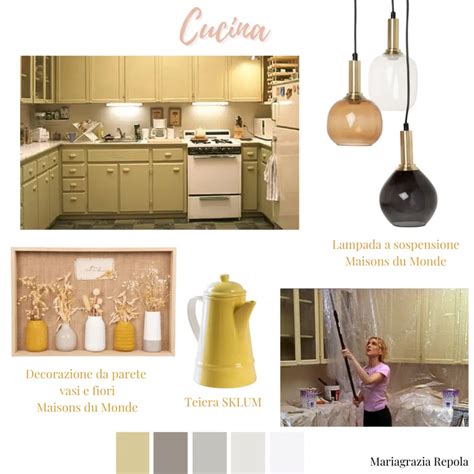 Cucina

Lampada a sospensione
Maisons du Monde

Decorazione da parete
vasi e fiori
Maisons du Monde

Teiera SKLUM

Mariagrazia Repola